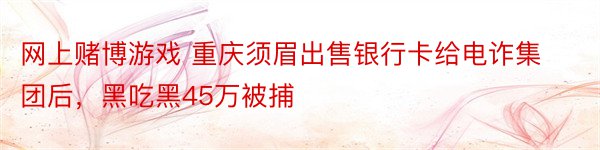 网上赌博游戏 重庆须眉出售银行卡给电诈集团后，黑吃黑45万被捕